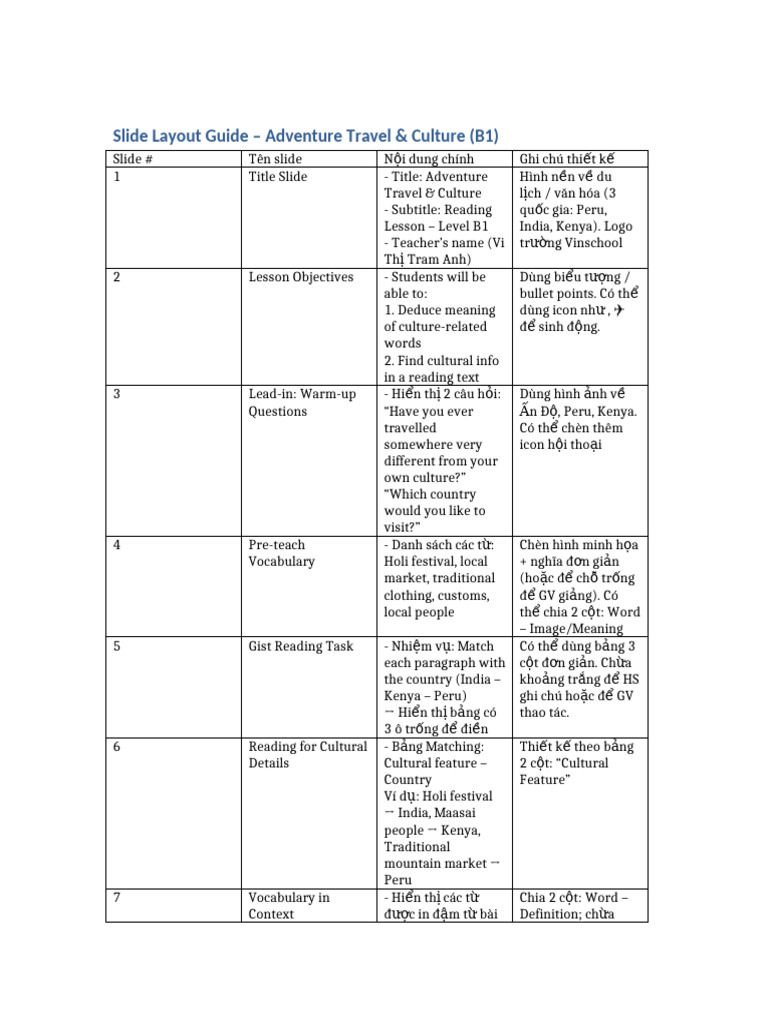 Slide Layout Guide – Adventure Travel & Culture (B1)

| Slide # | Tên slide | Nội dung chính | Ghi chú thiết kế |
|---|---|---|---|
| 1 | Title Slide | - Title: Adventure Travel & Culture - Subtitle: Reading Lesson – Level B1 - Teacher's name (Vi Thị Tram Anh) | Hình nền về du lịch / văn hóa (3 quốc gia: Peru, India, Kenya). Logo trường Vinschool |
| 2 | Lesson Objectives | - Students will be able to: 1. Deduce meaning of culture-related words 2. Find cultural info in a reading text | Dùng biểu tượng / bullet points. Có thể dùng icon như , ✈ để sinh động. |
| 3 | Lead-in: Warm-up Questions | - Hiển thị 2 câu hỏi: "Have you ever travelled somewhere very different from your own culture?" "Which country would you like to visit?" | Dùng hình ảnh về Ấn Độ, Peru, Kenya. Có thể chèn thêm icon hội thoại |
| 4 | Pre-teach Vocabulary | - Danh sách các từ: Holi festival, local market, traditional clothing, customs, local people | Chèn hình minh họa + nghĩa đơn giản (hoặc để chỗ trống để GV giảng). Có thể chia 2 cột: Word – Image/Meaning |
| 5 | Gist Reading Task | - Nhiệm vụ: Match each paragraph with the country (India – Kenya – Peru) → Hiển thị bảng có 3 ô trống để điền | Có thể dùng bảng 3 cột đơn giản. Chừa khoảng trắng để HS ghi chú hoặc để GV thao tác. |
| 6 | Reading for Cultural Details | - Bảng Matching: Cultural feature – Country Ví dụ: Holi festival → India, Maasai people → Kenya, Traditional mountain market → Peru | Thiết kế theo bảng 2 cột: "Cultural Feature" |
| 7 | Vocabulary in Context | - Hiển thị các từ được in đậm từ bài | Chia 2 cột: Word – Definition; chừa |